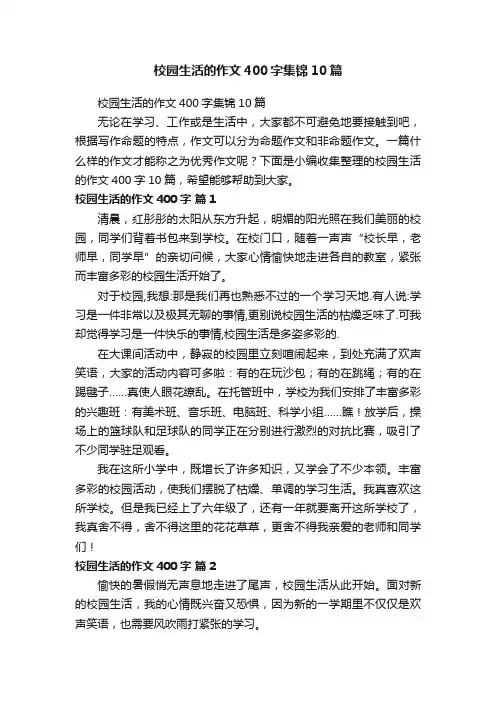 校园生活的作文400字集锦10篇

校园生活的作文400字集锦10篇

无论在学习、工作或是生活中，大家都不可避免地要接触到吧，根据写作命题的特点，作文可以分为命题作文和非命题作文。一篇什么样的作文才能称之为优秀作文呢？下面是小编收集整理的校园生活的作文400字10篇，希望能够帮助到大家。

校园生活的作文400字 篇1

清晨，红彤彤的太阳从东方升起，明媚的阳光照在我们美丽的校园，同学们背着书包来到学校。在校门口，随着一声声“校长早，老师早，同学早”的亲切问候，大家心情愉快地走进各自的教室，紧张而丰富多彩的校园生活开始了。

对于校园,我想:那是我们再也熟悉不过的一个学习天地.有人说:学习是一件非常以及极其无聊的事情,更别说校园生活的枯燥乏味了.可我却觉得学习是一件快乐的事情,校园生活是多姿多彩的.

在大课间活动中，静寂的校园里立刻喧闹起来，到处充满了欢声笑语，大家的活动内容可多啦：有的在玩沙包；有的在跳绳；有的在踢毽子……真使人眼花缭乱。在托管班中，学校为我们安排了丰富多彩的兴趣班：有美术班、音乐班、电脑班、科学小组……瞧！放学后，操场上的篮球队和足球队的同学正在分别进行激烈的对抗比赛，吸引了不少同学驻足观看。

我在这所小学中，既增长了许多知识，又学会了不少本领。丰富多彩的校园活动，使我们摆脱了枯燥、单调的学习生活。我真喜欢这所学校。但是我已经上了六年级了，还有一年就要离开这所学校了，我真舍不得，舍不得这里的花花草草，更舍不得我亲爱的老师和同学们！

校园生活的作文400字 篇2

愉快的暑假悄无声息地走进了尾声，校园生活从此开始。面对新的校园生活，我的心情既兴奋又恐惧，因为新的一学期里不仅仅是欢声笑语，也需要风吹雨打紧张的学习。